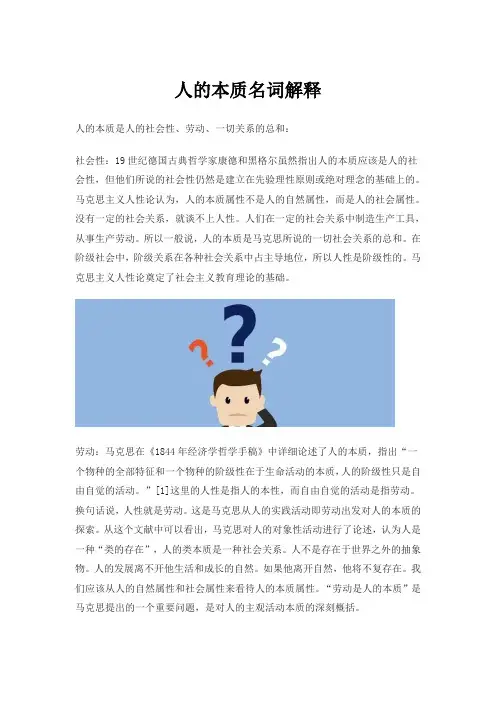 人的本质名词解释

人的本质是人的社会性、劳动、一切关系的总和：

社会性：19世纪德国古典哲学家康德和黑格尔虽然指出人的本质应该是人的社会性，但他们所说的社会性仍然是建立在先验理性原则或绝对理念的基础上的。马克思主义人性论认为，人的本质属性不是人的自然属性，而是人的社会属性。没有一定的社会关系，就谈不上人性。人们在一定的社会关系中制造生产工具，从事生产劳动。所以一般说，人的本质是马克思所说的一切社会关系的总和。在阶级社会中，阶级关系在各种社会关系中占主导地位，所以人性是阶级性的。马克思主义人性论奠定了社会主义教育理论的基础。

劳动：马克思在《1844年经济学哲学手稿》中详细论述了人的本质，指出“一个物种的全部特征和一个物种的阶级性在于生命活动的本质，人的阶级性只是自由自觉的活动。”[1]这里的人性是指人的本性，而自由自觉的活动是指劳动。换句话说，人性就是劳动。这是马克思从人的实践活动即劳动出发对人的本质的探索。从这个文献中可以看出，马克思对人的对象性活动进行了论述，认为人是一种“类的存在”，人的类本质是一种社会关系。人不是存在于世界之外的抽象物。人的发展离不开他生活和成长的自然。如果他离开自然，他将不复存在。我们应该从人的自然属性和社会属性来看待人的本质属性。“劳动是人的本质”是马克思提出的一个重要问题，是对人的主观活动本质的深刻概括。